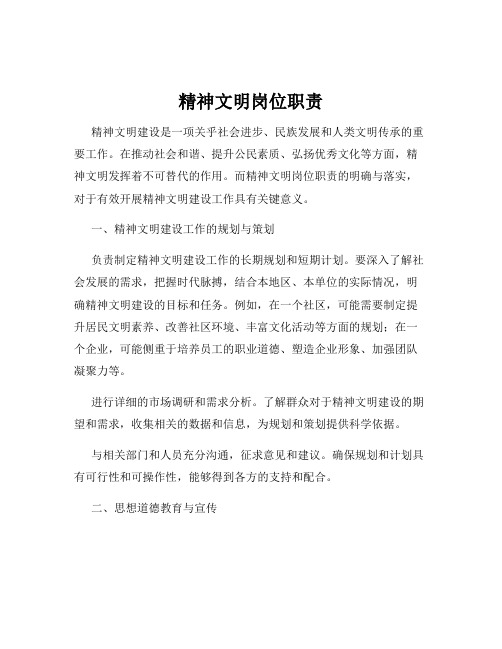 精神文明岗位职责

精神文明建设是一项关乎社会进步、民族发展和人类文明传承的重要工作。在推动社会和谐、提升公民素质、弘扬优秀文化等方面，精神文明发挥着不可替代的作用。而精神文明岗位职责的明确与落实，对于有效开展精神文明建设工作具有关键意义。

一、精神文明建设工作的规划与策划

负责制定精神文明建设工作的长期规划和短期计划。要深入了解社会发展的需求，把握时代脉搏，结合本地区、本单位的实际情况，明确精神文明建设的目标和任务。例如，在一个社区，可能需要制定提升居民文明素养、改善社区环境、丰富文化活动等方面的规划；在一个企业，可能侧重于培养员工的职业道德、塑造企业形象、加强团队凝聚力等。

进行详细的市场调研和需求分析。了解群众对于精神文明建设的期望和需求，收集相关的数据和信息，为规划和策划提供科学依据。

与相关部门和人员充分沟通，征求意见和建议。确保规划和计划具有可行性和可操作性，能够得到各方的支持和配合。

二、思想道德教育与宣传